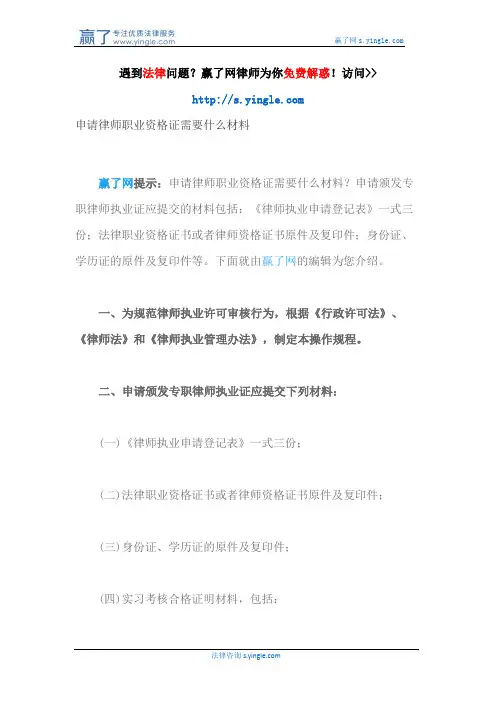 赢了 专注优质法律服务 www.yingle.com

赢了网 s.yingle.com

遇到法律问题？赢了网律师为你免费解惑！访问>>

http://s.yingle.com

申请律师职业资格证需要什么材料

赢了网提示：申请律师职业资格证需要什么材料？申请颁发专职律师执业证应提交的材料包括：《律师执业申请登记表》一式三份；法律职业资格证书或者律师资格证书原件及复印件；身份证、学历证的原件及复印件等。下面就由赢了网的编辑为您介绍。

一、为规范律师执业许可审核行为，根据《行政许可法》、《律师法》和《律师执业管理办法》，制定本操作规程。

二、申请颁发专职律师执业证应提交下列材料：

(一)《律师执业申请登记表》一式三份；

(二)法律职业资格证书或者律师资格证书原件及复印件；

(三)身份证、学历证的原件及复印件；

(四)实习考核合格证明材料，包括：

法律咨询 s.yingle.com